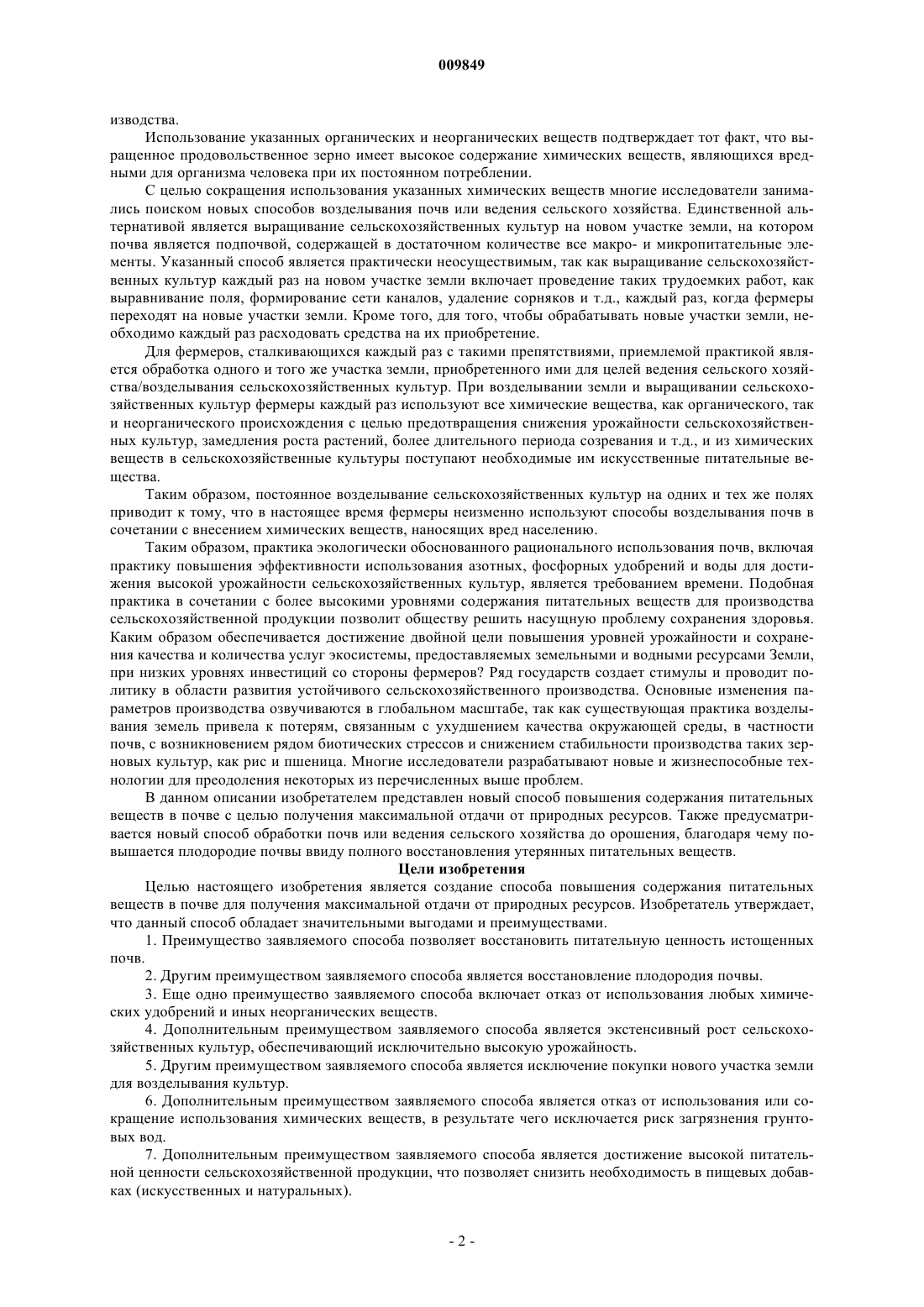 009849

изводства.

Использование указанных органических и неорганических веществ подтверждает тот факт, что выращенное продовольственное зерно имеет высокое содержание химических веществ, являющихся вредными для организма человека при их постоянном потреблении.

С целью сокращения использования указанных химических веществ многие исследователи занимались поиском новых способов возделывания почв или ведения сельского хозяйства. Единственной альтернативой является выращивание сельскохозяйственных культур на новом участке земли, на котором почва является подпочвой, содержащей в достаточном количестве все макро- и микропитательные элементы. Указанный способ является практически неосуществимым, так как выращивание сельскохозяйственных культур каждый раз на новом участке земли включает проведение таких трудоемких работ, как выравнивание поля, формирование сети каналов, удаление сорняков и т.д., каждый раз, когда фермеры переходят на новые участки земли. Кроме того, для того, чтобы обрабатывать новые участки земли, необходимо каждый раз расходовать средства на их приобретение.

Для фермеров, сталкивающихся каждый раз с такими препятствиями, приемлемой практикой является обработка одного и того же участка земли, приобретенного ими для целей ведения сельского хозяйства/возделывания сельскохозяйственных культур. При возделывании земли и выращивании сельскохозяйственных культур фермеры каждый раз используют все химические вещества, как органического, так и неорганического происхождения с целью предотвращения снижения урожайности сельскохозяйственных культур, замедления роста растений, более длительного периода созревания и т.д., и из химических веществ в сельскохозяйственные культуры поступают необходимые им искусственные питательные вещества.

Таким образом, постоянное возделывание сельскохозяйственных культур на одних и тех же полях приводит к тому, что в настоящее время фермеры неизменно используют способы возделывания почв в сочетании с внесением химических веществ, наносящих вред населению.

Таким образом, практика экологически обоснованного рационального использования почв, включая практику повышения эффективности использования азотных, фосфорных удобрений и воды для достижения высокой урожайности сельскохозяйственных культур, является требованием времени. Подобная практика в сочетании с более высокими уровнями содержания питательных веществ для производства сельскохозяйственной продукции позволит обществу решить насущную проблему сохранения здоровья. Каким образом обеспечивается достижение двойной цели повышения уровней урожайности и сохранения качества и количества услуг экосистемы, предоставляемых земельными и водными ресурсами Земли, при низких уровнях инвестиций со стороны фермеров? Ряд государств создает стимулы и проводит политику в области развития устойчивого сельскохозяйственного производства. Основные изменения параметров производства озвучиваются в глобальном масштабе, так как существующая практика возделывания земель привела к потерям, связанным с ухудшением качества окружающей среды, в частности почв, с возникновением рядом биотических стрессов и снижением стабильности производства таких зерновых культур, как рис и пшеница. Многие исследователи разрабатывают новые и жизнеспособные технологии для преодоления некоторых из перечисленных выше проблем.

В данном описании изобретателем представлен новый способ повышения содержания питательных веществ в почве с целью получения максимальной отдачи от природных ресурсов. Также предусматривается новый способ обработки почв или ведения сельского хозяйства до орошения, благодаря чему повышается плодородие почвы ввиду полного восстановления утерянных питательных веществ.

Цели изобретения

Целью настоящего изобретения является создание способа повышения содержания питательных веществ в почве для получения максимальной отдачи от природных ресурсов. Изобретатель утверждает, что данный способ обладает значительными выгодами и преимуществами.

1. Преимущество заявляемого способа позволяет восстановить питательную ценность истощенных почв.

2. Другим преимуществом заявляемого способа является восстановление плодородия почвы.

3. Еще одно преимущество заявляемого способа включает отказ от использования любых химических удобрений и иных неорганических веществ.

4. Дополнительным преимуществом заявляемого способа является экстенсивный рост сельскохозяйственных культур, обеспечивающий исключительно высокую урожайность.

5. Другим преимуществом заявляемого способа является исключение покупки нового участка земли для возделывания культур.

6. Дополнительным преимуществом заявляемого способа является отказ от использования или сокращение использования химических веществ, в результате чего исключается риск загрязнения грунтовых вод.

7. Дополнительным преимуществом заявляемого способа является достижение высокой питательной ценности сельскохозяйственной продукции, что позволяет снизить необходимость в пищевых добавках (искусственных и натуральных).

- 2 -